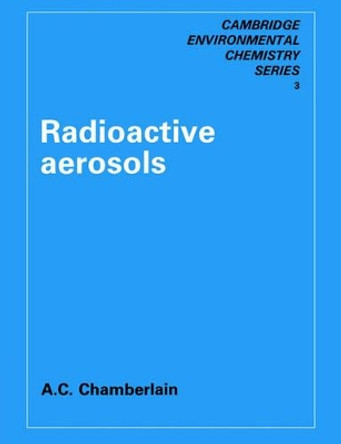 CAMBRIDGE
ENVIRONMENTAL
CHEMISTRY
SERIES
3

Radioactive aerosols

A.C. Chamberlain